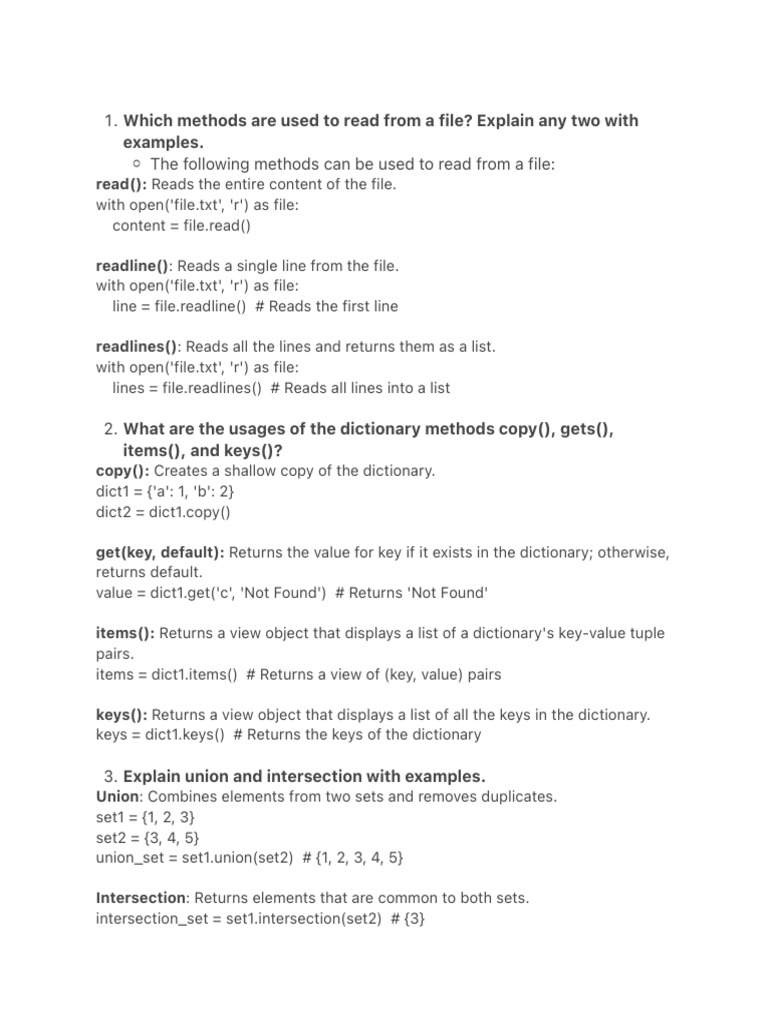 1. Which methods are used to read from a file? Explain any two with examples.
   ○ The following methods can be used to read from a file:
read(): Reads the entire content of the file.
with open('file.txt', 'r') as file:
    content = file.read()

readline(): Reads a single line from the file.
with open('file.txt', 'r') as file:
    line = file.readline()  # Reads the first line

readlines(): Reads all the lines and returns them as a list.
with open('file.txt', 'r') as file:
    lines = file.readlines()  # Reads all lines into a list

2. What are the usages of the dictionary methods copy(), gets(), items(), and keys()?
copy(): Creates a shallow copy of the dictionary.
dict1 = {'a': 1, 'b': 2}
dict2 = dict1.copy()

get(key, default): Returns the value for key if it exists in the dictionary; otherwise, returns default.
value = dict1.get('c', 'Not Found')  # Returns 'Not Found'

items(): Returns a view object that displays a list of a dictionary's key-value tuple pairs.
items = dict1.items()  # Returns a view of (key, value) pairs

keys(): Returns a view object that displays a list of all the keys in the dictionary.
keys = dict1.keys()  # Returns the keys of the dictionary

3. Explain union and intersection with examples.
Union: Combines elements from two sets and removes duplicates.
set1 = {1, 2, 3}
set2 = {3, 4, 5}
union_set = set1.union(set2)  # {1, 2, 3, 4, 5}

Intersection: Returns elements that are common to both sets.
intersection_set = set1.intersection(set2)  # {3}